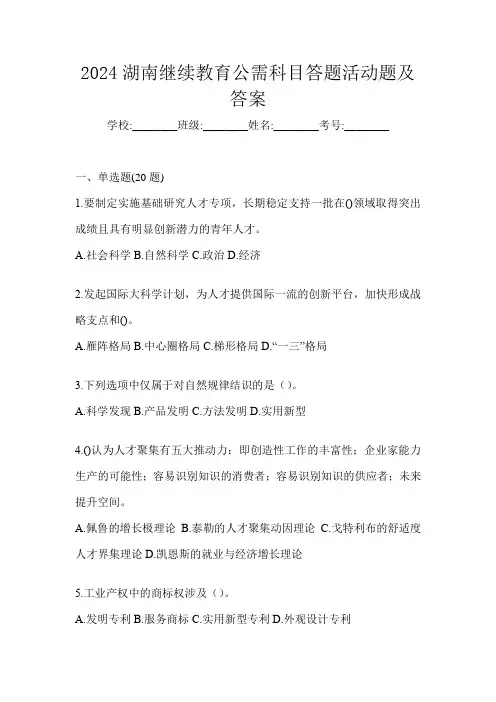 2024 湖南继续教育公需科目答题活动题及答案

学校:________班级:________姓名:________考号:________

一、单选题(20 题)

1.要制定实施基础研究人才专项，长期稳定支持一批在()领域取得突出成绩且具有明显创新潜力的青年人才。

A.社会科学 B.自然科学 C.政治 D.经济

2.发起国际大科学计划，为人才提供国际一流的创新平台，加快形成战略支点和()。

A.雁阵格局 B.中心圈格局 C.梯形格局 D.“一三”格局

3.下列选项中仅属于对自然规律结识的是（）。

A.科学发现 B.产品发明 C.方法发明 D.实用新型

4.()认为人才聚集有五大推动力：即创造性工作的丰富性；企业家能力生产的可能性；容易识别知识的消费者；容易识别知识的供应者；未来提升空间。

A.佩鲁的增长极理论 B.泰勒的人才聚集动因理论 C.戈特利布的舒适度人才界集理论 D.凯恩斯的就业与经济增长理论

5.工业产权中的商标权涉及（）。

A.发明专利 B.服务商标 C.实用新型专利 D.外观设计专利